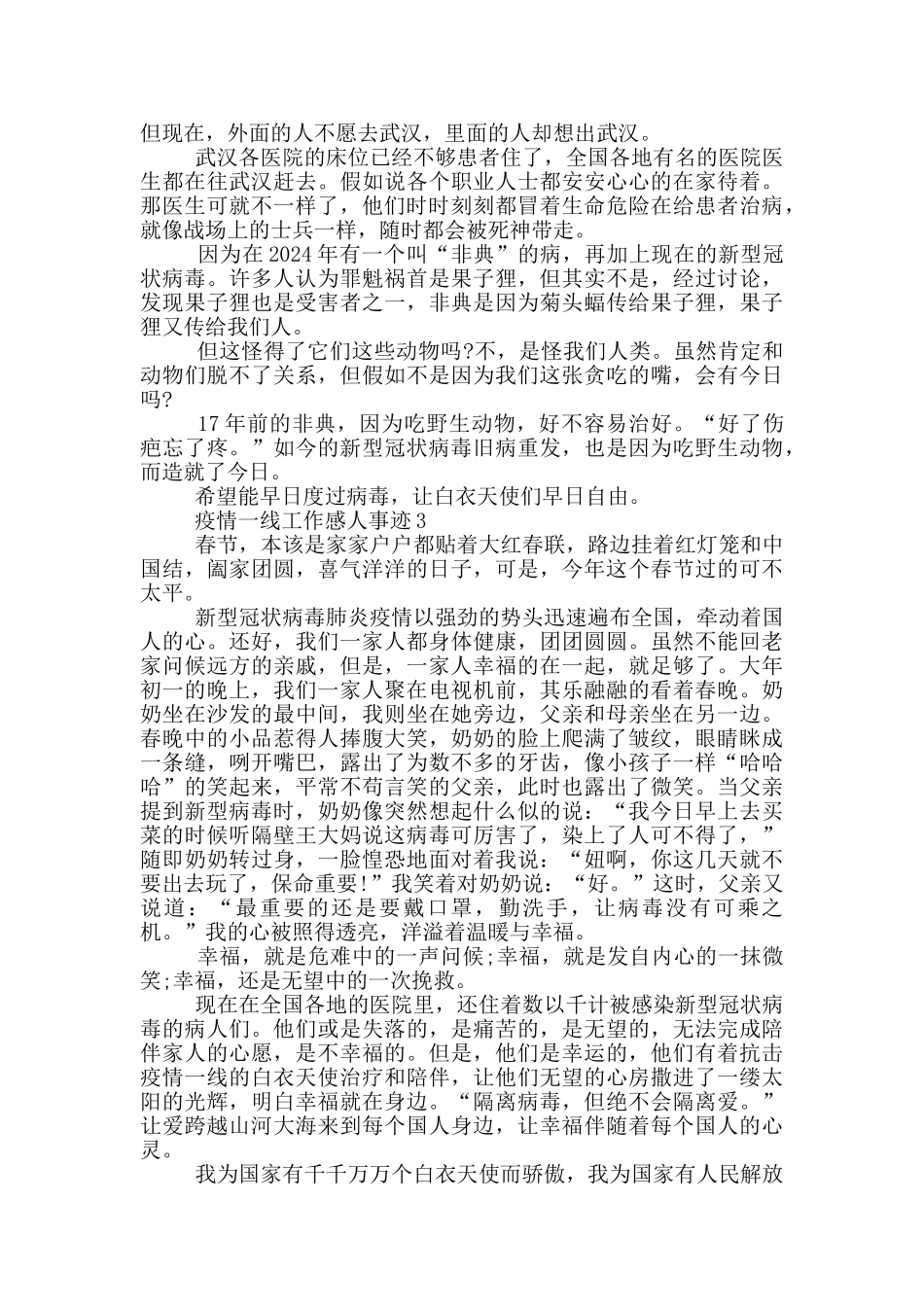 但现在，外面的人不愿去武汉，里面的人却想出武汉。

武汉各医院的床位已经不够患者住了，全国各地有名的医院医生都在往武汉赶去。假如说各个职业人士都安安心心的在家待着。那医生可就不一样了，他们时时刻刻都冒着生命危险在给患者治病，就像战场上的士兵一样，随时都会被死神带走。

因为在2024年有一个叫“非典”的病，再加上现在的新型冠状病毒。许多人认为罪魁祸首是果子狸，但其实不是，经过讨论，发现果子狸也是受害者之一，非典是因为菊头蝠传给果子狸，果子狸又传给我们人。

但这怪得了它们这些动物吗?不，是怪我们人类。虽然肯定和动物们脱不了关系，但假如不是因为我们这张贪吃的嘴，会有今日吗?

17年前的非典，因为吃野生动物，好不容易治好。“好了伤疤忘了疼。”如今的新型冠状病毒旧病重发，也是因为吃野生动物，而造就了今日。

希望能早日度过病毒，让白衣天使们早日自由。

疫情一线工作感人事迹3

春节，本该是家家户户都贴着大红春联，路边挂着红灯笼和中国结，阖家团圆，喜气洋洋的日子，可是，今年这个春节过的可不太平。

新型冠状病毒肺炎疫情以强劲的势头迅速遍布全国，牵动着国人的心。还好，我们一家人都身体健康，团团圆圆。虽然不能回老家问候远方的亲戚，但是，一家人幸福的在一起，就足够了。大年初一的晚上，我们一家人聚在电视机前，其乐融融的看着春晚。奶奶坐在沙发的最中间，我则坐在她旁边，父亲和母亲坐在另一边。春晚中的小品惹得人捧腹大笑，奶奶的脸上爬满了皱纹，眼睛眯成一条缝，咧开嘴巴，露出了为数不多的牙齿，像小孩子一样“哈哈哈”的笑起来，平常不苟言笑的父亲，此时也露出了微笑。当父亲提到新型病毒时，奶奶像突然想起什么似的说：“我今日早上去买菜的时候听隔壁王大妈说这病毒可厉害了，染上了人可不得了，”随即奶奶转过身，一脸惶恐地面对着我说：“妞啊，你这几天就不要出去玩了，保命重要!”我笑着对奶奶说：“好。”这时，父亲又说道：“最重要的还是要戴口罩，勤洗手，让病毒没有可乘之机。”我的心被照得透亮，洋溢着温暖与幸福。

幸福，就是危难中的一声问候;幸福，就是发自内心的一抹微笑;幸福，还是无望中的一次挽救。

现在在全国各地的医院里，还住着数以千计被感染新型冠状病毒的病人们。他们或是失落的，是痛苦的，是无望的，无法完成陪伴家人的心愿，是不幸福的。但是，他们是幸运的，他们有着抗击疫情一线的白衣天使治疗和陪伴，让他们无望的心房撒进了一缕太阳的光辉，明白幸福就在身边。“隔离病毒，但绝不会隔离爱。”让爱跨越山河大海来到每个国人身边，让幸福伴随着每个国人的心灵。

我为国家有千千万万个白衣天使而骄傲，我为国家有人民解放